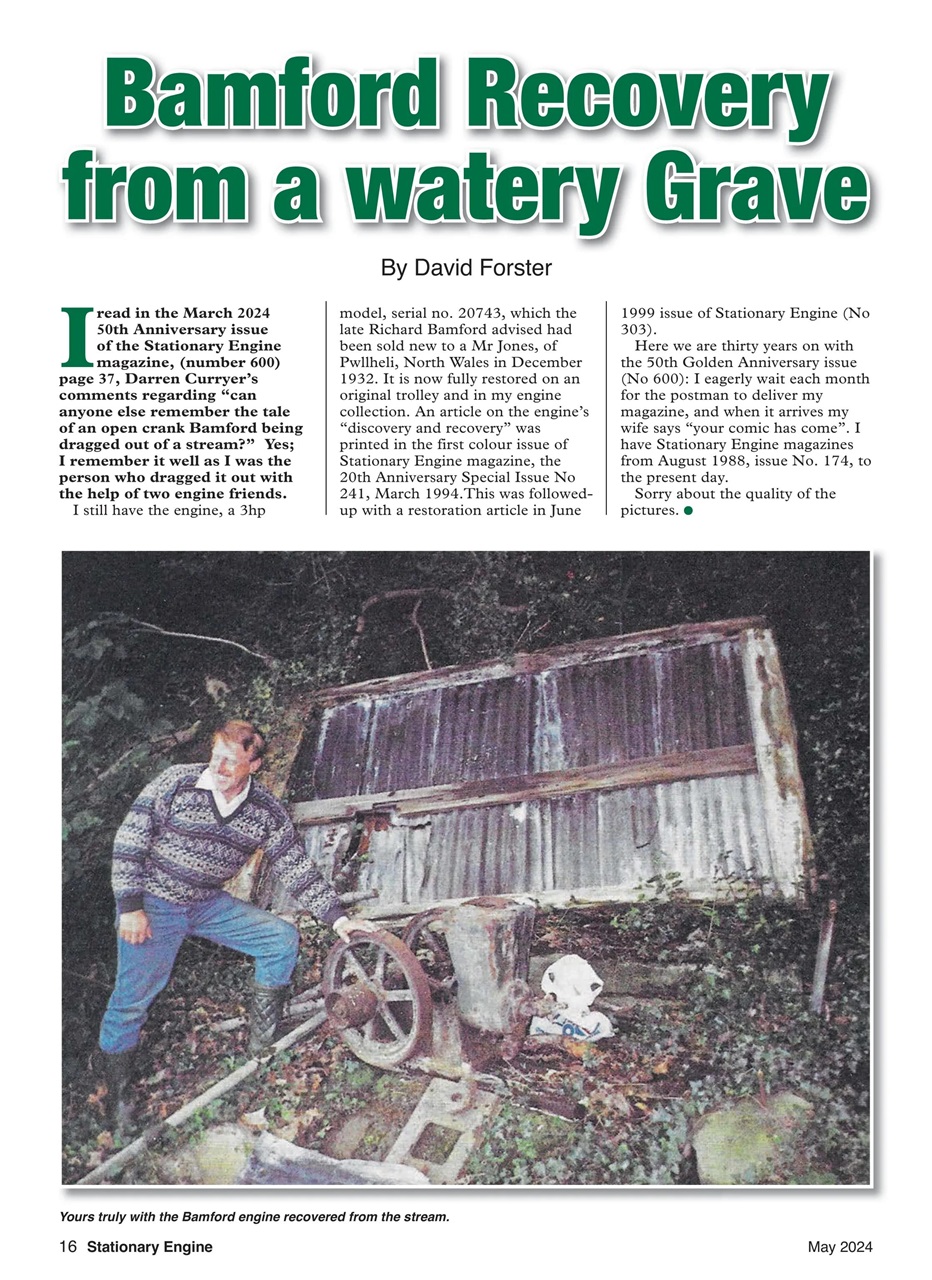 Bamford Recovery from a watery Grave

By David Forster

I read in the March 2024 50th Anniversary issue of the Stationary Engine magazine, (number 600) page 37, Darren Curryer's comments regarding "can anyone else remember the tale of an open crank Bamford being dragged out of a stream?" Yes; I remember it well as I was the person who dragged it out with the help of two engine friends.

I still have the engine, a 3hp model, serial no. 20743, which the late Richard Bamford advised had been sold new to a Mr Jones, of Pwllheli, North Wales in December 1932. It is now fully restored on an original trolley and in my engine collection. An article on the engine's "discovery and recovery" was printed in the first colour issue of Stationary Engine magazine, the 20th Anniversary Special Issue No 241, March 1994. This was followed-up with a restoration article in June 1999 issue of Stationary Engine (No 303).

Here we are thirty years on with the 50th Golden Anniversary issue (No 600): I eagerly wait each month for the postman to deliver my magazine, and when it arrives my wife says "your comic has come". I have Stationary Engine magazines from August 1988, issue No. 174, to the present day.

Sorry about the quality of the pictures.

Yours truly with the Bamford engine recovered from the stream.

16 Stationary Engine

May 2024